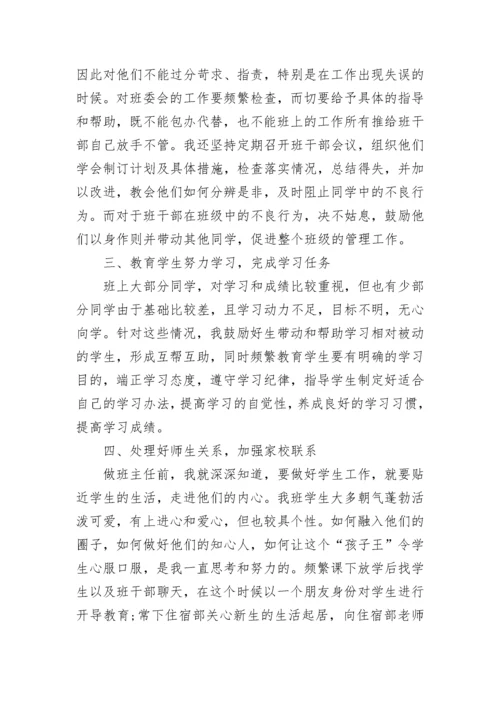 因此对他们不能过分苛求、指责，特别是在工作出现失误的时候。对班委会的工作要频繁检查，而切要给予具体的指导和帮助，既不能包办代替，也不能班上的工作所有推给班干部自己放手不管。我还坚持定期召开班干部会议，组织他们学会制订计划及具体措施，检查落实情况，总结得失，并加以改进，教会他们如何分辨是非，及时阻止同学中的不良行为。而对于班干部在班级中的不良行为，决不姑息，鼓励他们以身作则并带动其他同学，促进整个班级的管理工作。

三、教育学生努力学习，完成学习任务

班上大部分同学，对学习和成绩比较重视，但也有少部分同学由于基础比较差，且学习动力不足，目标不明，无心向学。针对这些情况，我鼓励好生带动和帮助学习相对被动的学生，形成互帮互助，同时频繁教育学生要有明确的学习目的，端正学习态度，遵守学习纪律，指导学生制定好适合自己的学习办法，提高学习的自觉性，养成良好的学习习惯，提高学习成绩。

四、处理好师生关系，加强家校联系

做班主任前，我就深深知道，要做好学生工作，就要贴近学生的生活，走进他们的内心。我班学生大多朝气蓬勃活泼可爱，有上进心和爱心，但也较具个性。如何融入他们的圈子，如何做好他们的知心人，如何让这个“孩子王”令学生心服口服，是我一直思考和努力的。频繁课下放学后找学生以及班干部聊天，在这个时候以一个朋友身份对学生进行开导教育;常下住宿部关心新生的生活起居，向住宿部老师